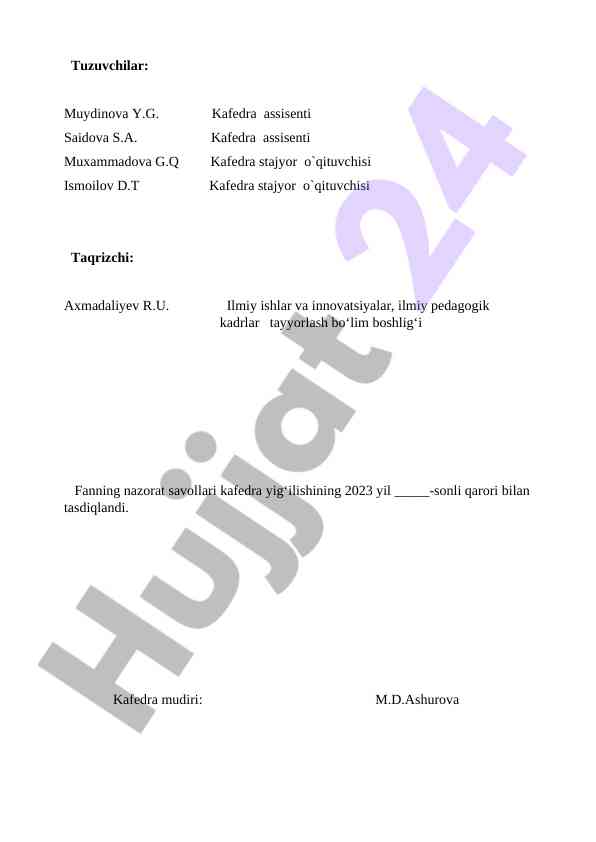 Tuzuvchilar:

Muydinova Y.G. Kafedra assisenti
Saidova S.A. Kafedra assisenti
Muxammadova G.Q Kafedra stajyor o`qituvchisi
Ismoilov D.T Kafedra stajyor o`qituvchisi

Taqrizchi:

Axmadaliyev R.U. Ilmiy ishlar va innovatsiyalar, ilmiy pedagogik kadrlar tayyorlash bo‘lim boshlig‘i

Fanning nazorat savollari kafedra yig‘ilishining 2023 yil _____-sonli qarori bilan tasdiqlandi.

Kafedra mudiri: M.D.Ashurova

Hujjat 24